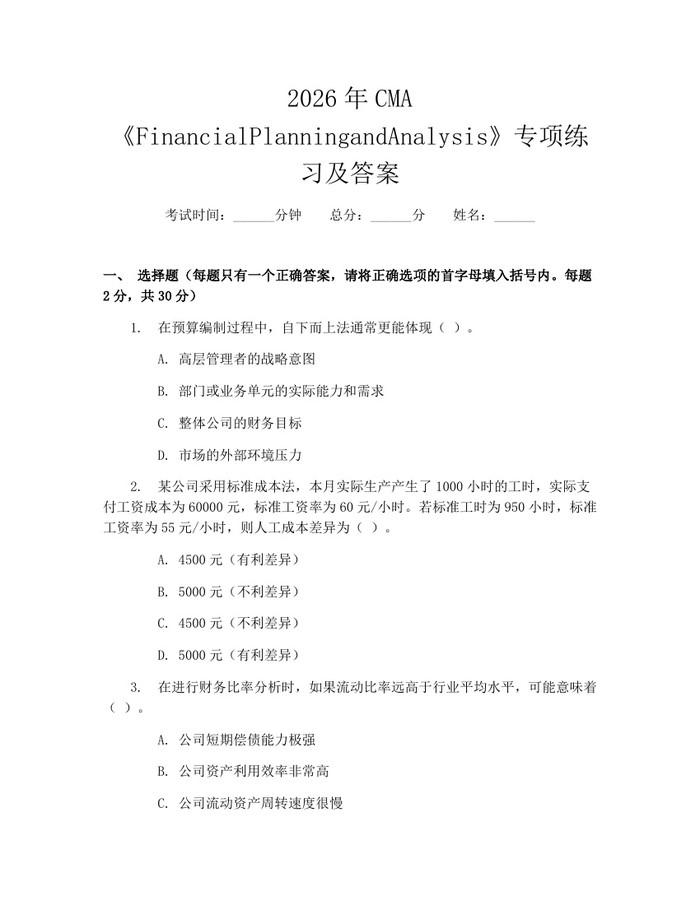 2026年CMA《FinancialPlanningandAnalysis》专项练习及答案

考试时间：______分钟　　总分：______分　　姓名：______

一、 选择题（每题只有一个正确答案，请将正确选项的首字母填入括号内。每题2分，共30分）

1. 在预算编制过程中，自下而上法通常更能体现（ ）。

A. 高层管理者的战略意图

B. 部门或业务单元的实际能力和需求

C. 整体公司的财务目标

D. 市场的外部环境压力

2. 某公司采用标准成本法，本月实际生产产生了1000小时的工时，实际支付工资成本为60000元，标准工资率为60元/小时。若标准工时为950小时，标准工资率为55元/小时，则人工成本差异为（ ）。

A. 4500元（有利差异）

B. 5000元（不利差异）

C. 4500元（不利差异）

D. 5000元（有利差异）

3. 在进行财务比率分析时，如果流动比率远高于行业平均水平，可能意味着（ ）。

A. 公司短期偿债能力极强

B. 公司资产利用效率非常高

C. 公司流动资产周转速度很慢